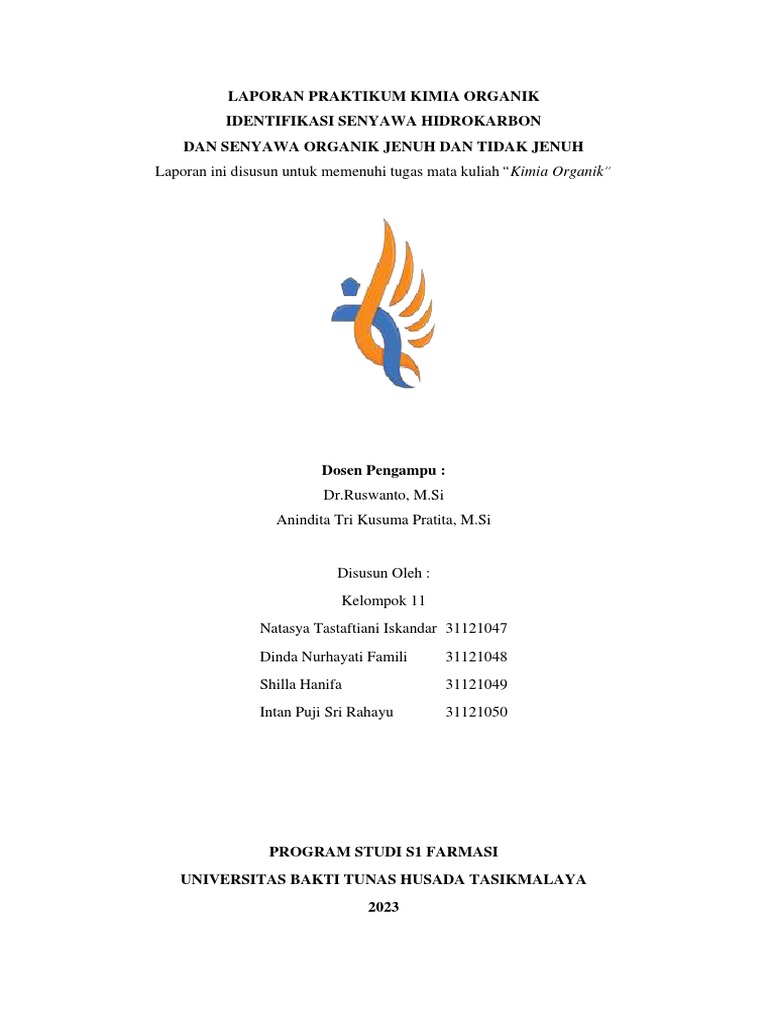 LAPORAN PRAKTIKUM KIMIA ORGANIK
IDENTIFIKASI SENYAWA HIDROKARBON
DAN SENYAWA ORGANIK JENUH DAN TIDAK JENUH
Laporan ini disusun untuk memenuhi tugas mata kuliah "Kimia Organik"

Dosen Pengampu :
Dr.Ruswanto, M.Si
Anindita Tri Kusuma Pratita, M.Si

Disusun Oleh :
Kelompok 11

| Natasya Tastaftiani Iskandar | 31121047 |
|---|---|
| Dinda Nurhayati Famili | 31121048 |
| Shilla Hanifa | 31121049 |
| Intan Puji Sri Rahayu | 31121050 |

PROGRAM STUDI S1 FARMASI
UNIVERSITAS BAKTI TUNAS HUSADA TASIKMALAYA
2023